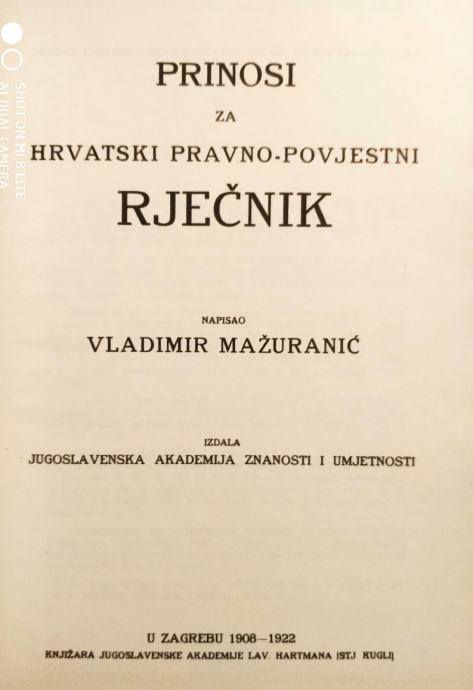 PRINOSI

ZA

HRVATSKI PRAVNO-POVJESTNI

RJEČNIK

NAPISAO

VLADIMIR MAŽURANIĆ

IZDALA

JUGOSLAVENSKA AKADEMIJA ZNANOSTI I UMJETNOSTI

U ZAGREBU 1908—1922

KNJIŽARA JUGOSLAVENSKE AKADEMIJE LAV. HARTMANA (STJ. KUGLI)

SHOT ON MI 8 LITE
AI DUAL CAMERA